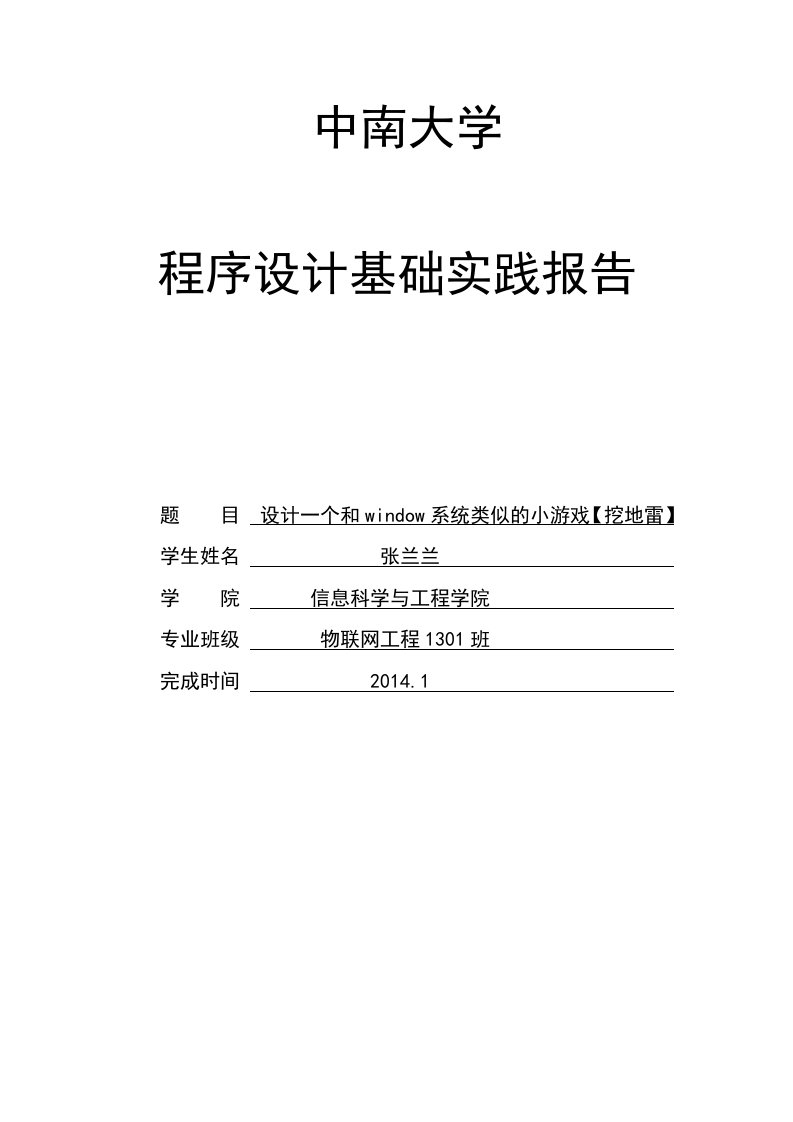 中南大学

程序设计基础实践报告

题　　目 设计一个和window系统类似的小游戏【挖地雷】

学生姓名 张兰兰

学　　院 信息科学与工程学院

专业班级 物联网工程1301班

完成时间 2014.1